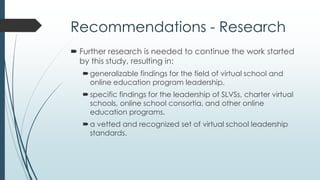 Recommendations - Research

Further research is needed to continue the work started by this study, resulting in:

generalizable findings for the field of virtual school and online education program leadership.

specific findings for the leadership of SLVSs, charter virtual schools, online school consortia, and other online education programs.

a vetted and recognized set of virtual school leadership standards.